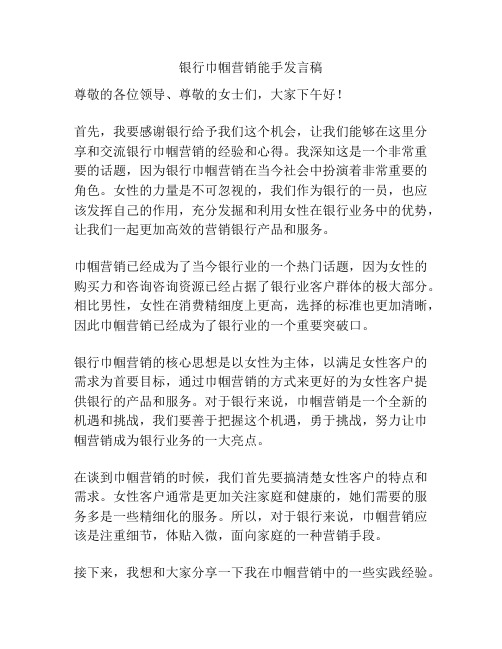 银行巾帼营销能手发言稿

尊敬的各位领导、尊敬的女士们，大家下午好！

首先，我要感谢银行给予我们这个机会，让我们能够在这里分享和交流银行巾帼营销的经验和心得。我深知这是一个非常重要的话题，因为银行巾帼营销在当今社会中扮演着非常重要的角色。女性的力量是不可忽视的，我们作为银行的一员，也应该发挥自己的作用，充分发掘和利用女性在银行业务中的优势，让我们一起更加高效的营销银行产品和服务。

巾帼营销已经成为了当今银行业的一个热门话题，因为女性的购买力和咨询咨询资源已经占据了银行业客户群体的极大部分。相比男性，女性在消费精细度上更高，选择的标准也更加清晰，因此巾帼营销已经成为了银行业的一个重要突破口。

银行巾帼营销的核心思想是以女性为主体，以满足女性客户的需求为首要目标，通过巾帼营销的方式来更好的为女性客户提供银行的产品和服务。对于银行来说，巾帼营销是一个全新的机遇和挑战，我们要善于把握这个机遇，勇于挑战，努力让巾帼营销成为银行业务的一大亮点。

在谈到巾帼营销的时候，我们首先要搞清楚女性客户的特点和需求。女性客户通常是更加关注家庭和健康的，她们需要的服务多是一些精细化的服务。所以，对于银行来说，巾帼营销应该是注重细节，体贴入微，面向家庭的一种营销手段。

接下来，我想和大家分享一下我在巾帼营销中的一些实践经验。